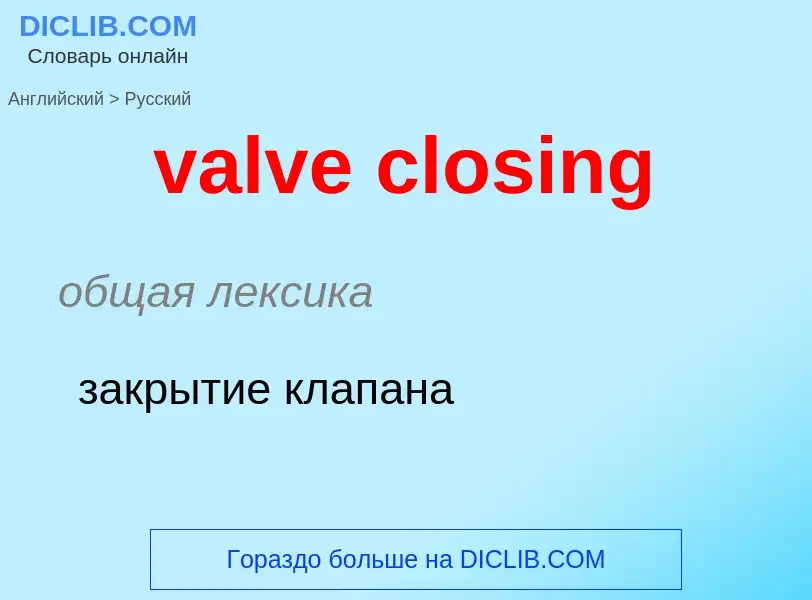 DICLIB.COM
Словарь онлайн

Английский > Русский

valve closing

общая лексика

закрытие клапана

Гораздо больше на DICLIB.COM